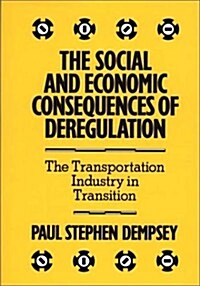 THE SOCIAL AND ECONOMIC CONSEQUENCES OF DEREGULATION

The Transportation Industry in Transition

PAUL STEPHEN DEMPSEY